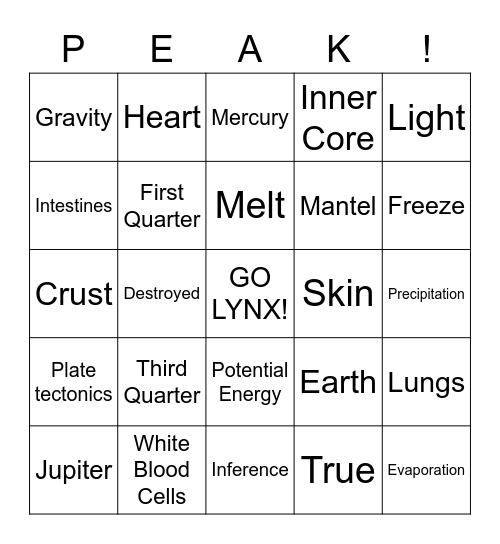 | P | E | A | K | ! |
|---|---|---|---|---|
| Gravity | Heart | Mercury | Inner Core | Light |
| Intestines | First Quarter | Melt | Mantel | Freeze |
| Crust | Destroyed | GO LYNX! | Skin | Precipitation |
| Plate tectonics | Third Quarter | Potential Energy | Earth | Lungs |
| Jupiter | White Blood Cells | Inference | True | Evaporation |